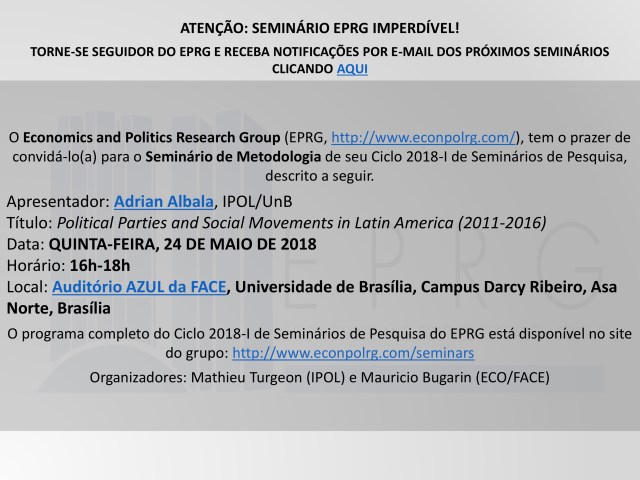 ATENÇÃO: SEMINÁRIO EPRG IMPERDÍVEL!

TORNE-SE SEGUIDOR DO EPRG E RECEBA NOTIFICAÇÕES POR E-MAIL DOS PRÓXIMOS SEMINÁRIOS CLICANDO AQUI

O Economics and Politics Research Group (EPRG, http://www.econpolrg.com/), tem o prazer de convidá-lo(a) para o Seminário de Metodologia de seu Ciclo 2018-I de Seminários de Pesquisa, descrito a seguir.

Apresentador: Adrian Albala, IPOL/UnB
Título: Political Parties and Social Movements in Latin America (2011-2016)
Data: QUINTA-FEIRA, 24 DE MAIO DE 2018
Horário: 16h-18h
Local: Auditório AZUL da FACE, Universidade de Brasília, Campus Darcy Ribeiro, Asa Norte, Brasília

O programa completo do Ciclo 2018-I de Seminários de Pesquisa do EPRG está disponível no site do grupo: http://www.econpolrg.com/seminars

Organizadores: Mathieu Turgeon (IPOL) e Mauricio Bugarin (ECO/FACE)

EPRG